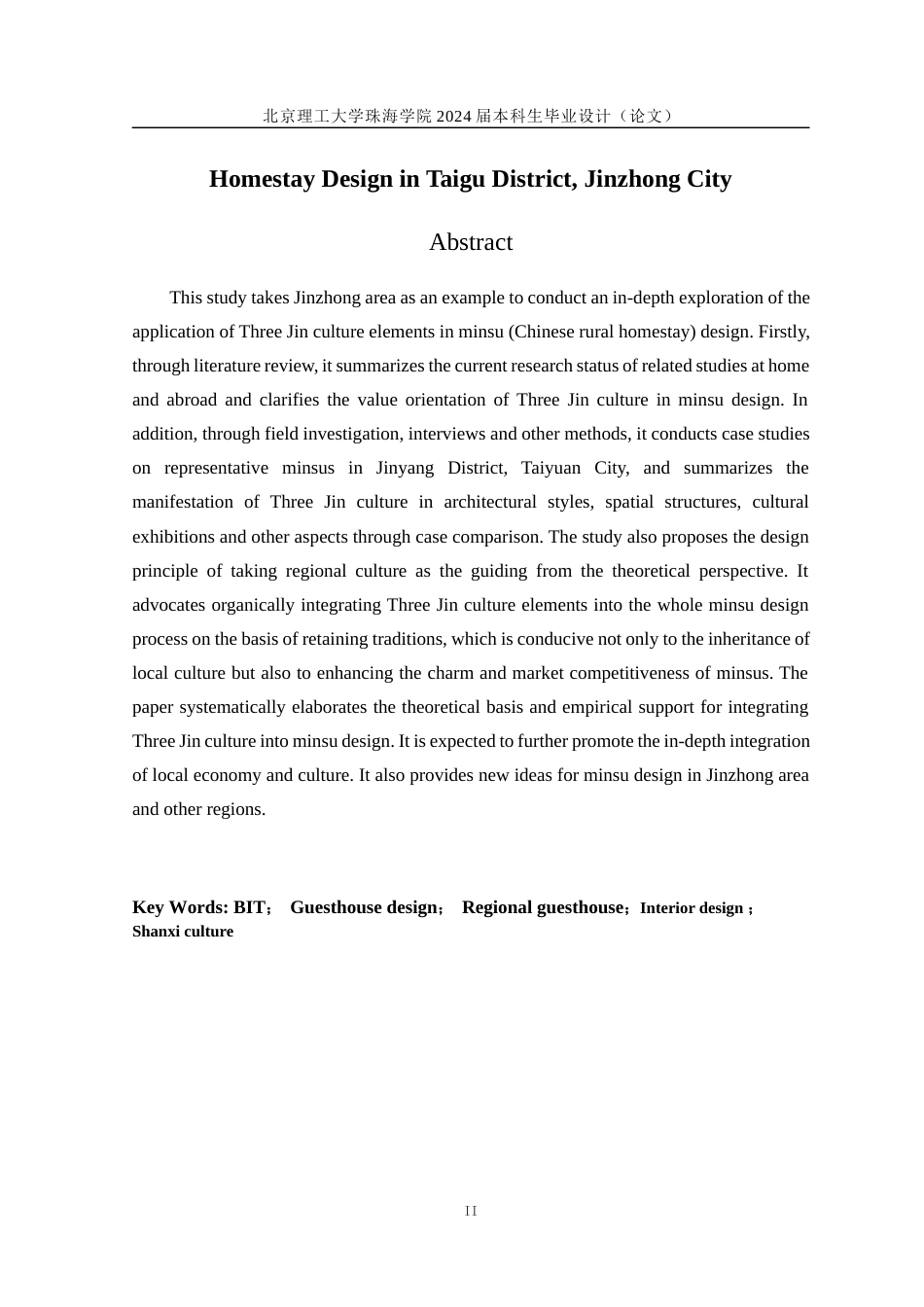 北京理工大学珠海学院 2024 届本科生毕业设计（论文）

Homestay Design in Taigu District, Jinzhong City

Abstract

This study takes Jinzhong area as an example to conduct an in-depth exploration of the application of Three Jin culture elements in minsu (Chinese rural homestay) design. Firstly, through literature review, it summarizes the current research status of related studies at home and abroad and clarifies the value orientation of Three Jin culture in minsu design. In addition, through field investigation, interviews and other methods, it conducts case studies on representative minsus in Jinyang District, Taiyuan City, and summarizes the manifestation of Three Jin culture in architectural styles, spatial structures, cultural exhibitions and other aspects through case comparison. The study also proposes the design principle of taking regional culture as the guiding from the theoretical perspective. It advocates organically integrating Three Jin culture elements into the whole minsu design process on the basis of retaining traditions, which is conducive not only to the inheritance of local culture but also to enhancing the charm and market competitiveness of minsus. The paper systematically elaborates the theoretical basis and empirical support for integrating Three Jin culture into minsu design. It is expected to further promote the in-depth integration of local economy and culture. It also provides new ideas for minsu design in Jinzhong area and other regions.

Key Words: BIT； Guesthouse design； Regional guesthouse；Interior design ； Shanxi culture

II